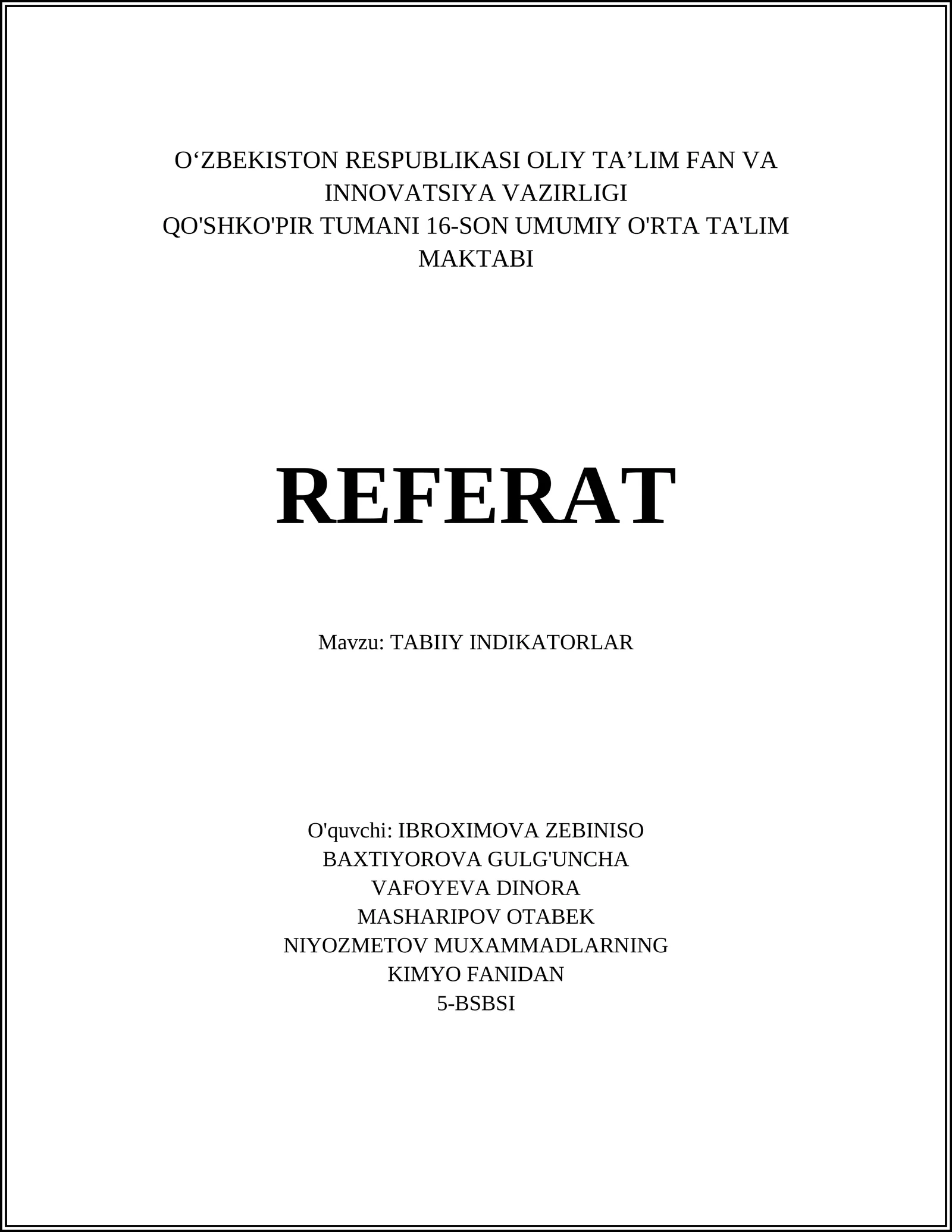 O‘ZBEKISTON RESPUBLIKASI OLIY TA’LIM FAN VA INNOVATSIYA VAZIRLIGI
QO'SHKO'PIR TUMANI 16-SON UMUMIY O'RTA TA'LIM MAKTABI

REFERAT

Mavzu: TABIIY INDIKATORLAR

O'quvchi: IBROXIMOVA ZEBINISO
BAXTIYOROVA GULG'UNCHA
VAFOYEVA DINORA
MASHARIPOV OTABEK
NIYOZMETOV MUXAMMADLARNING
KIMYO FANIDAN
5-BSBSI